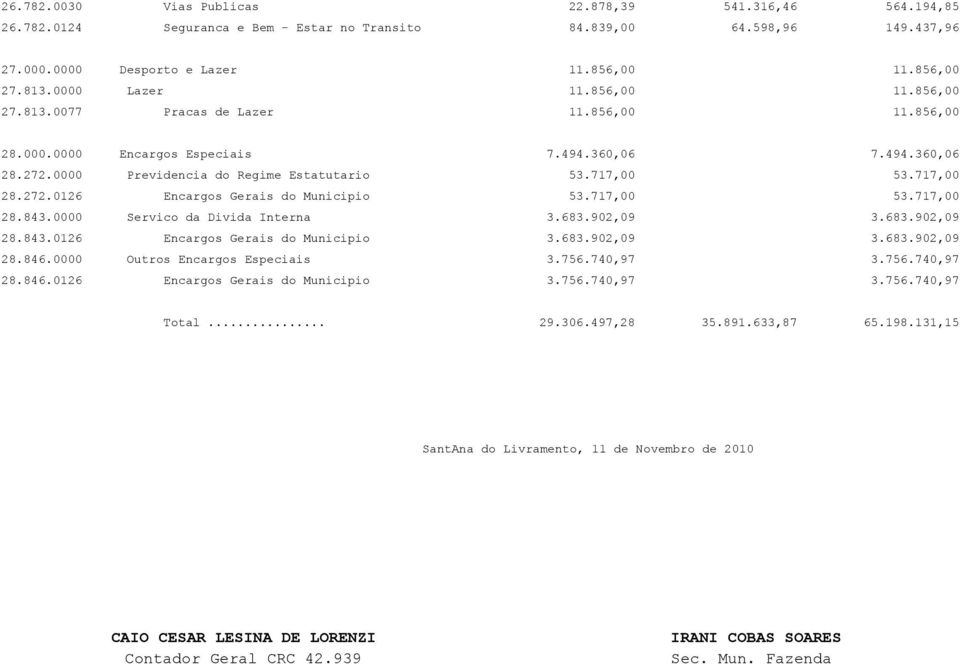 | | | | | |
|---|---|---|---|---|
| 26.782.0030 | Vias Publicas | 22.878,39 | 541.316,46 | 564.194,85 |
| 26.782.0124 | Seguranca e Bem - Estar no Transito | 84.839,00 | 64.598,96 | 149.437,96 |
| 27.000.0000 | Desporto e Lazer | 11.856,00 | | 11.856,00 |
| 27.813.0000 | Lazer | 11.856,00 | | 11.856,00 |
| 27.813.0077 | Pracas de Lazer | 11.856,00 | | 11.856,00 |
| 28.000.0000 | Encargos Especiais | 7.494.360,06 | | 7.494.360,06 |
| 28.272.0000 | Previdencia do Regime Estatutario | 53.717,00 | | 53.717,00 |
| 28.272.0126 | Encargos Gerais do Municipio | 53.717,00 | | 53.717,00 |
| 28.843.0000 | Servico da Divida Interna | 3.683.902,09 | | 3.683.902,09 |
| 28.843.0126 | Encargos Gerais do Municipio | 3.683.902,09 | | 3.683.902,09 |
| 28.846.0000 | Outros Encargos Especiais | 3.756.740,97 | | 3.756.740,97 |
| 28.846.0126 | Encargos Gerais do Municipio | 3.756.740,97 | | 3.756.740,97 |
| | Total ................ | 29.306.497,28 | 35.891.633,87 | 65.198.131,15 |

SantAna do Livramento, 11 de Novembro de 2010

CAIO CESAR LESINA DE LORENZI
Contador Geral CRC 42.939

IRANI COBAS SOARES
Sec. Mun. Fazenda